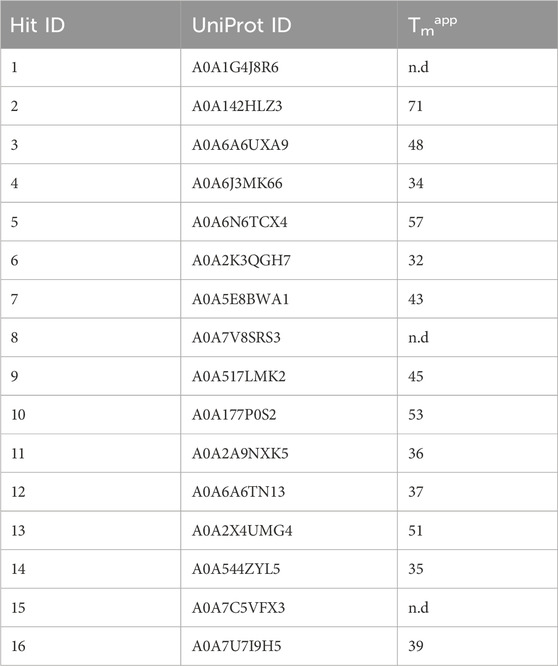 | Hit ID | UniProt ID | $T_m^{app}$ |
|---|---|---|
| 1 | A0A1G4J8R6 | n.d |
| 2 | A0A142HLZ3 | 71 |
| 3 | A0A6A6UXA9 | 48 |
| 4 | A0A6J3MK66 | 34 |
| 5 | A0A6N6TCX4 | 57 |
| 6 | A0A2K3QGH7 | 32 |
| 7 | A0A5E8BWA1 | 43 |
| 8 | A0A7V8SRS3 | n.d |
| 9 | A0A517LMK2 | 45 |
| 10 | A0A177P0S2 | 53 |
| 11 | A0A2A9NXK5 | 36 |
| 12 | A0A6A6TN13 | 37 |
| 13 | A0A2X4UMG4 | 51 |
| 14 | A0A544ZYL5 | 35 |
| 15 | A0A7C5VFX3 | n.d |
| 16 | A0A7U7I9H5 | 39 |